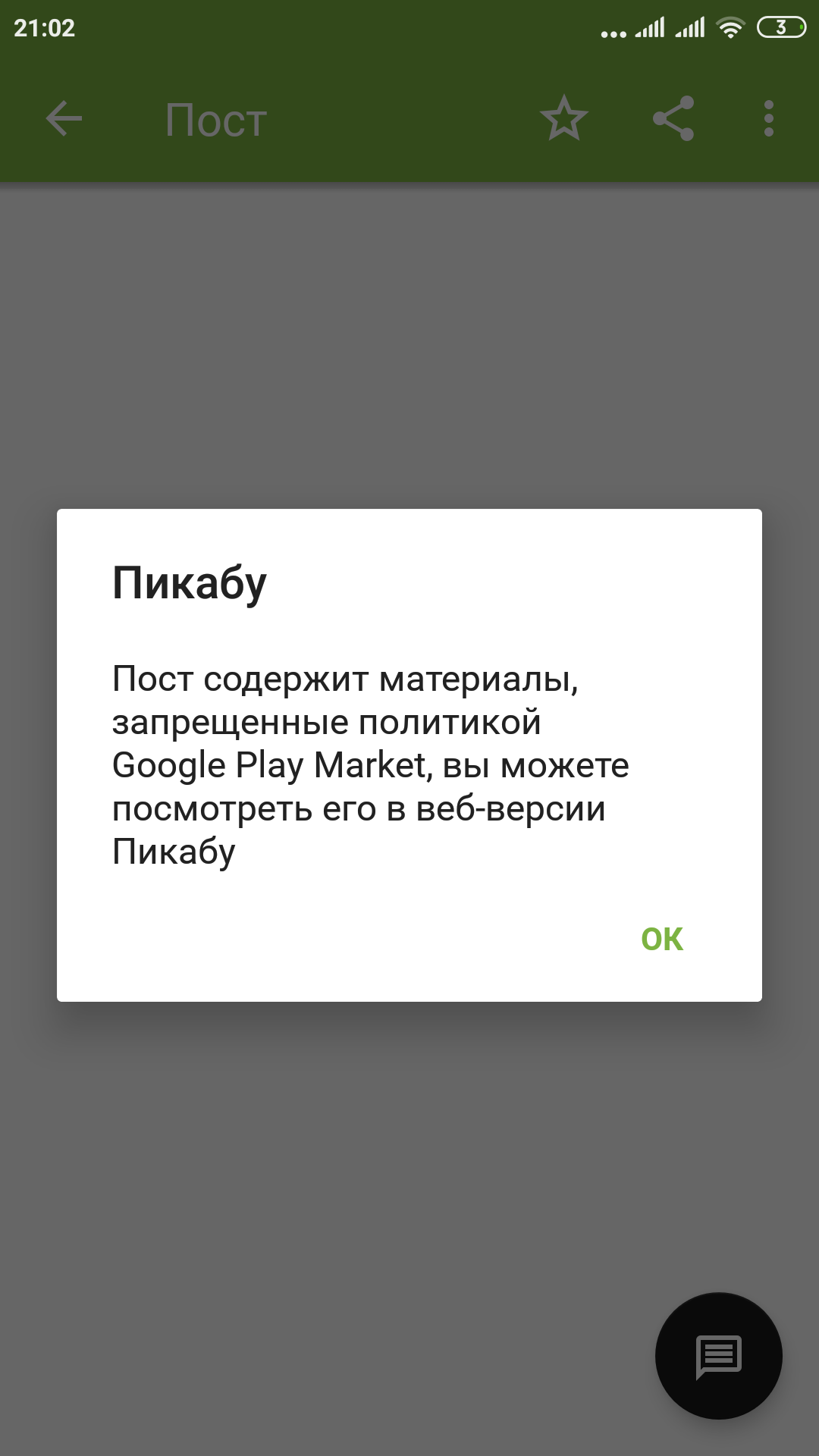 21:02

3

Пост

Пикабу

Пост содержит материалы, запрещенные политикой Google Play Market, вы можете посмотреть его в веб-версии Пикабу

OK